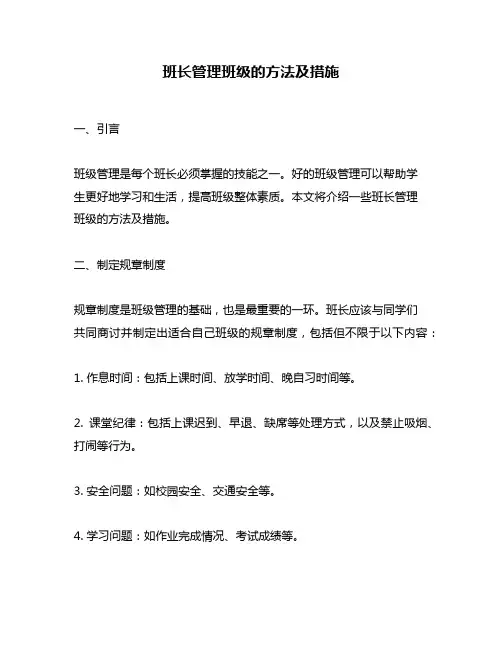 班长管理班级的方法及措施

一、引言

班级管理是每个班长必须掌握的技能之一。好的班级管理可以帮助学生更好地学习和生活，提高班级整体素质。本文将介绍一些班长管理班级的方法及措施。

二、制定规章制度

规章制度是班级管理的基础，也是最重要的一环。班长应该与同学们共同商讨并制定出适合自己班级的规章制度，包括但不限于以下内容：

1. 作息时间：包括上课时间、放学时间、晚自习时间等。

2. 课堂纪律：包括上课迟到、早退、缺席等处理方式，以及禁止吸烟、打闹等行为。

3. 安全问题：如校园安全、交通安全等。

4. 学习问题：如作业完成情况、考试成绩等。